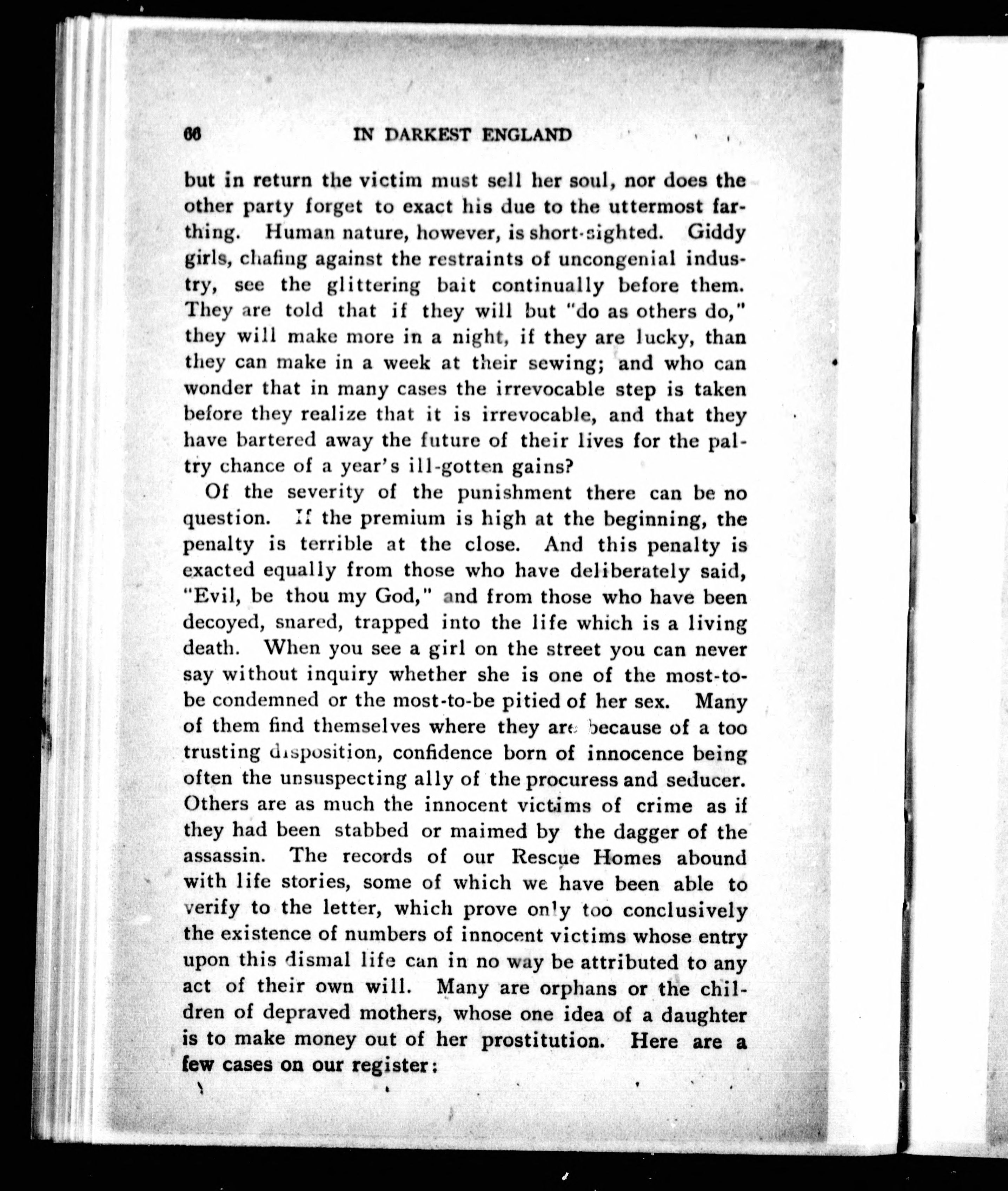 66 IN DARKEST ENGLAND

but in return the victim must sell her soul, nor does the other party forget to exact his due to the uttermost farthing. Human nature, however, is short-sighted. Giddy girls, chafing against the restraints of uncongenial industry, see the glittering bait continually before them. They are told that if they will but "do as others do," they will make more in a night, if they are lucky, than they can make in a week at their sewing; and who can wonder that in many cases the irrevocable step is taken before they realize that it is irrevocable, and that they have bartered away the future of their lives for the paltry chance of a year's ill-gotten gains?

Of the severity of the punishment there can be no question. If the premium is high at the beginning, the penalty is terrible at the close. And this penalty is exacted equally from those who have deliberately said, "Evil, be thou my God," and from those who have been decoyed, snared, trapped into the life which is a living death. When you see a girl on the street you can never say without inquiry whether she is one of the most-to-be condemned or the most-to-be pitied of her sex. Many of them find themselves where they are because of a too trusting disposition, confidence born of innocence being often the unsuspecting ally of the procuress and seducer. Others are as much the innocent victims of crime as if they had been stabbed or maimed by the dagger of the assassin. The records of our Rescue Homes abound with life stories, some of which we have been able to verify to the letter, which prove only too conclusively the existence of numbers of innocent victims whose entry upon this dismal life can in no way be attributed to any act of their own will. Many are orphans or the children of depraved mothers, whose one idea of a daughter is to make money out of her prostitution. Here are a few cases on our register: